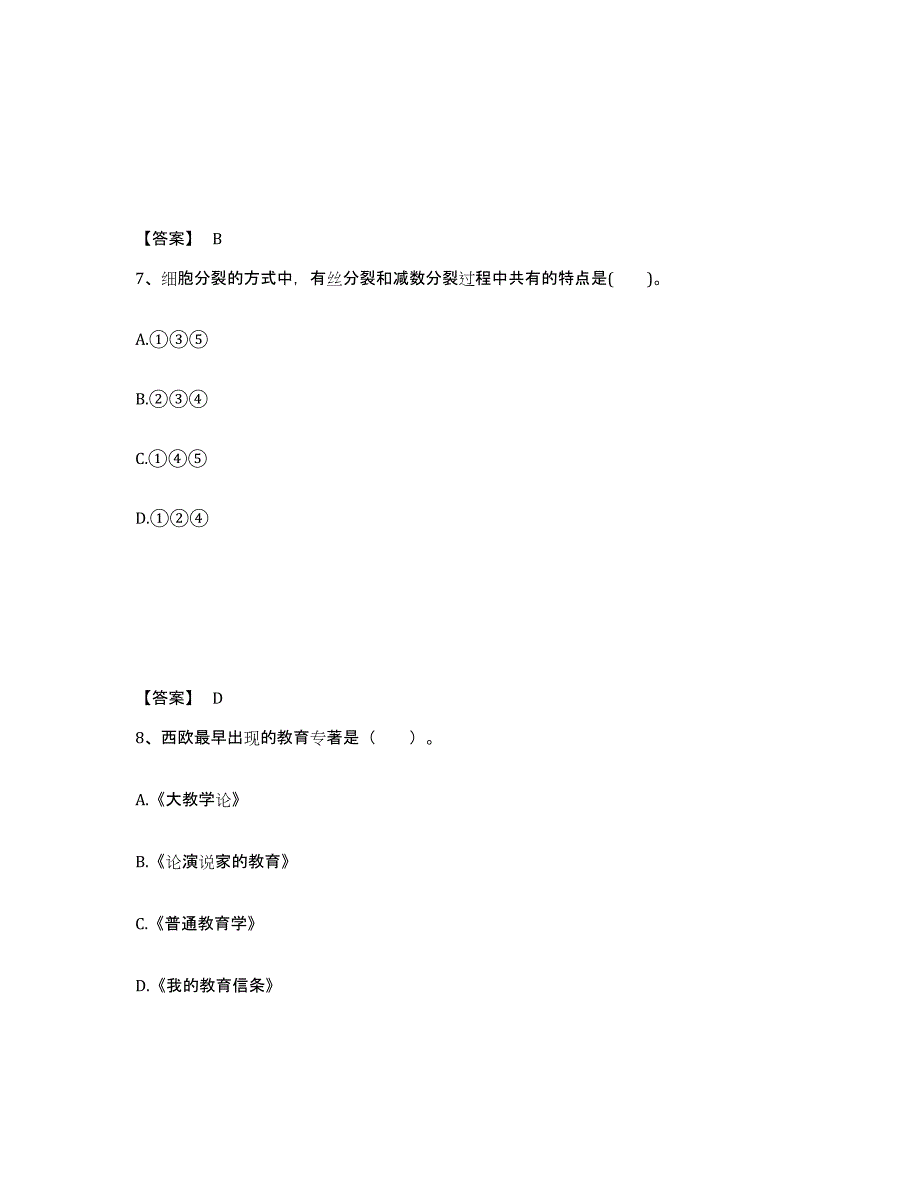 【答案】 B

7、细胞分裂的方式中，有丝分裂和减数分裂过程中共有的特点是(　　)。

A.①③⑤

B.②③④

C.①④⑤

D.①②④

【答案】 D

8、西欧最早出现的教育专著是（　　）。

A.《大教学论》

B.《论演说家的教育》

C.《普通教育学》

D.《我的教育信条》